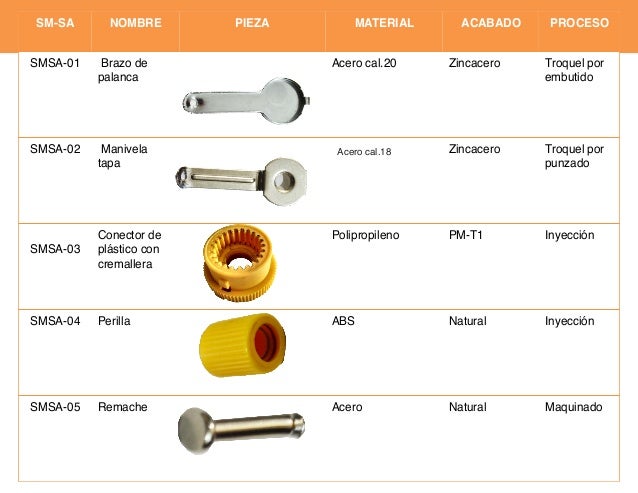 | SM-SA | NOMBRE | PIEZA | MATERIAL | ACABADO | PROCESO |
|---|---|---|---|---|---|
| SMSA-01 | Brazo de palanca | | Acero cal.20 | Zincacero | Troquel por embutido |
| SMSA-02 | Manivela tapa | | Acero cal.18 | Zincacero | Troquel por punzado |
| SMSA-03 | Conector de plástico con cremallera | | Polipropileno | PM-T1 | Inyección |
| SMSA-04 | Perilla | | ABS | Natural | Inyección |
| SMSA-05 | Remache | | Acero | Natural | Maquinado |